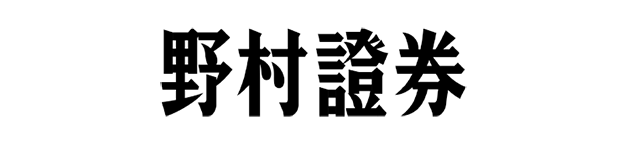 野村證券